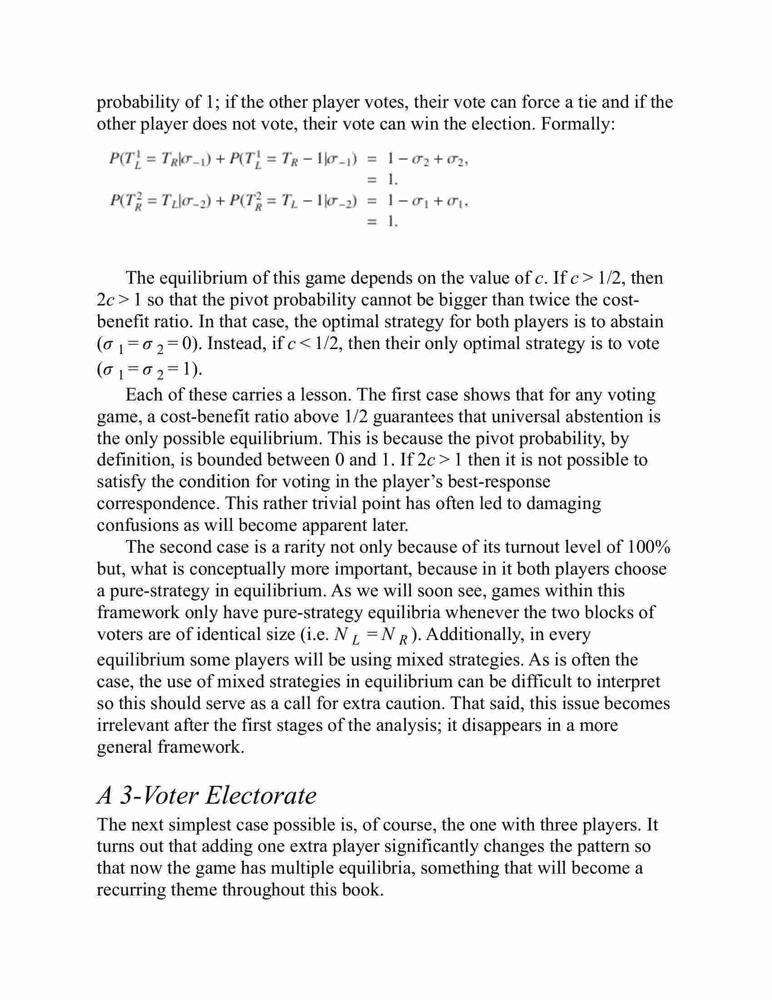 probability of 1; if the other player votes, their vote can force a tie and if the other player does not vote, their vote can win the election. Formally:

$P(T_L^1 = T_R|\sigma_{-1}) + P(T_L^1 = T_R - 1|\sigma_{-1}) = 1 - \sigma_2 + \sigma_2,$
$= 1.$
$P(T_R^2 = T_L|\sigma_{-2}) + P(T_R^2 = T_L - 1|\sigma_{-2}) = 1 - \sigma_1 + \sigma_1,$
$= 1.$

The equilibrium of this game depends on the value of $c$. If $c > 1/2$, then $2c > 1$ so that the pivot probability cannot be bigger than twice the cost-benefit ratio. In that case, the optimal strategy for both players is to abstain ($\sigma_1 = \sigma_2 = 0$). Instead, if $c < 1/2$, then their only optimal strategy is to vote ($\sigma_1 = \sigma_2 = 1$).

Each of these carries a lesson. The first case shows that for any voting game, a cost-benefit ratio above 1/2 guarantees that universal abstention is the only possible equilibrium. This is because the pivot probability, by definition, is bounded between 0 and 1. If $2c > 1$ then it is not possible to satisfy the condition for voting in the player's best-response correspondence. This rather trivial point has often led to damaging confusions as will become apparent later.

The second case is a rarity not only because of its turnout level of 100% but, what is conceptually more important, because in it both players choose a pure-strategy in equilibrium. As we will soon see, games within this framework only have pure-strategy equilibria whenever the two blocks of voters are of identical size (i.e. $N_L = N_R$). Additionally, in every equilibrium some players will be using mixed strategies. As is often the case, the use of mixed strategies in equilibrium can be difficult to interpret so this should serve as a call for extra caution. That said, this issue becomes irrelevant after the first stages of the analysis; it disappears in a more general framework.

A 3-Voter Electorate

The next simplest case possible is, of course, the one with three players. It turns out that adding one extra player significantly changes the pattern so that now the game has multiple equilibria, something that will become a recurring theme throughout this book.